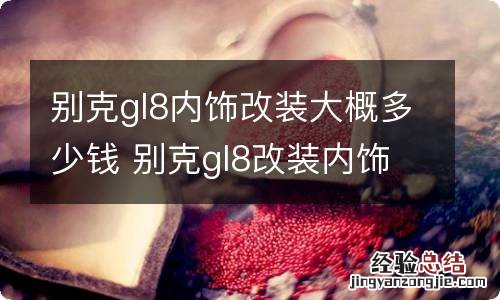 别克gl8内饰改装大概多少钱 别克gl8改装内饰

经验总结
jingyanzongjie.com